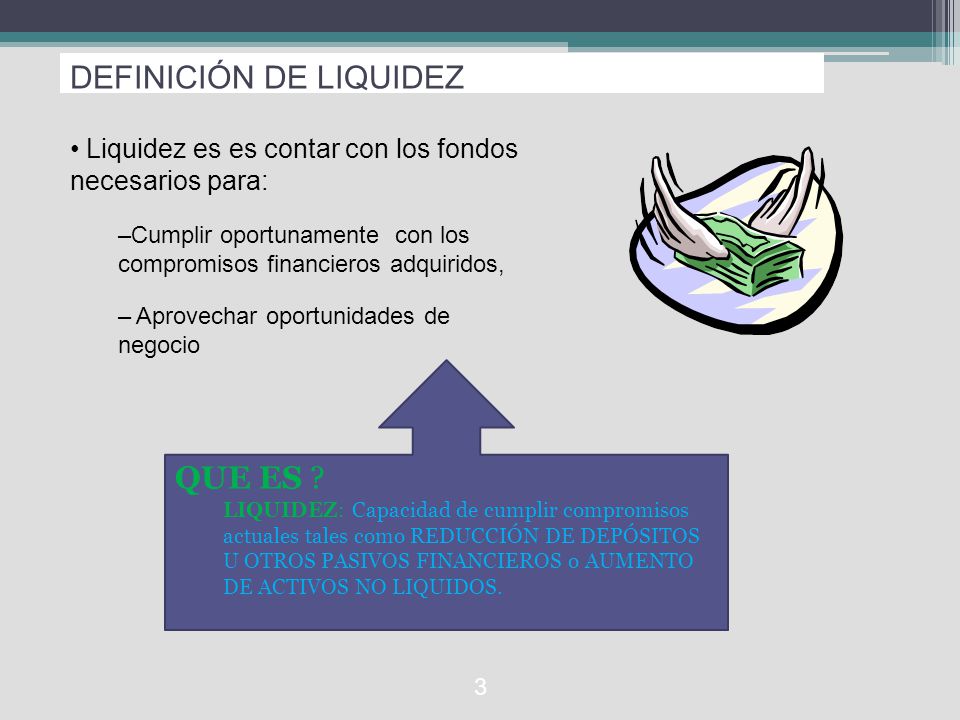 DEFINICIÓN DE LIQUIDEZ

• Liquidez es es contar con los fondos necesarios para:

–Cumplir oportunamente con los compromisos financieros adquiridos,

– Aprovechar oportunidades de negocio

QUE ES ?
LIQUIDEZ: Capacidad de cumplir compromisos actuales tales como REDUCCIÓN DE DEPÓSITOS U OTROS PASIVOS FINANCIEROS o AUMENTO DE ACTIVOS NO LIQUIDOS.

3